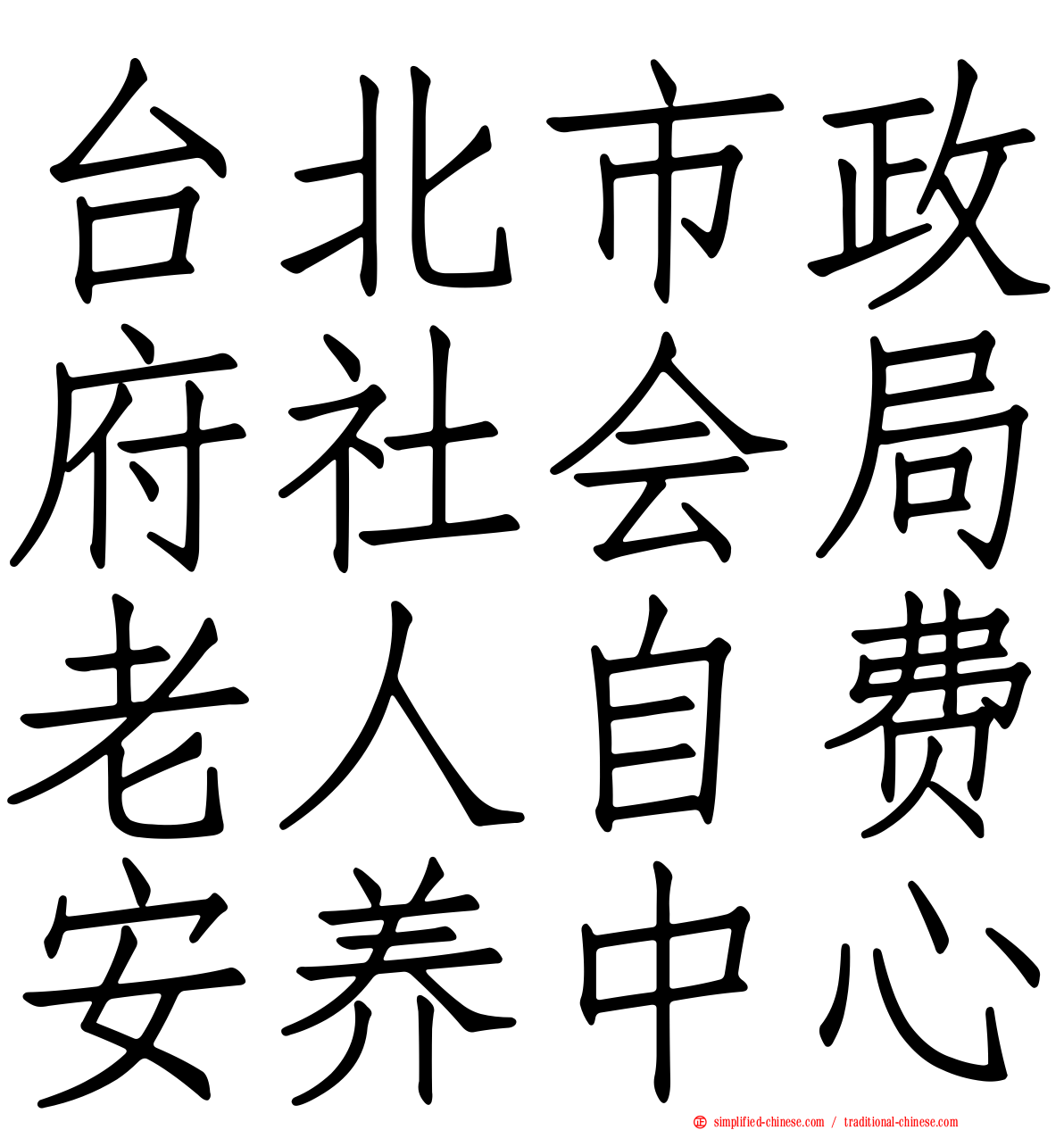 台北市政
府社会局
老人自费
安养中心

simplified-chinese.com / traditional-chinese.com